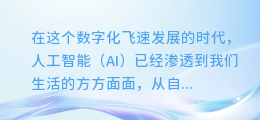 在这个数字化飞速发展的时代，人工智能（AI）已经渗透到我们生活的方方面面，从自...